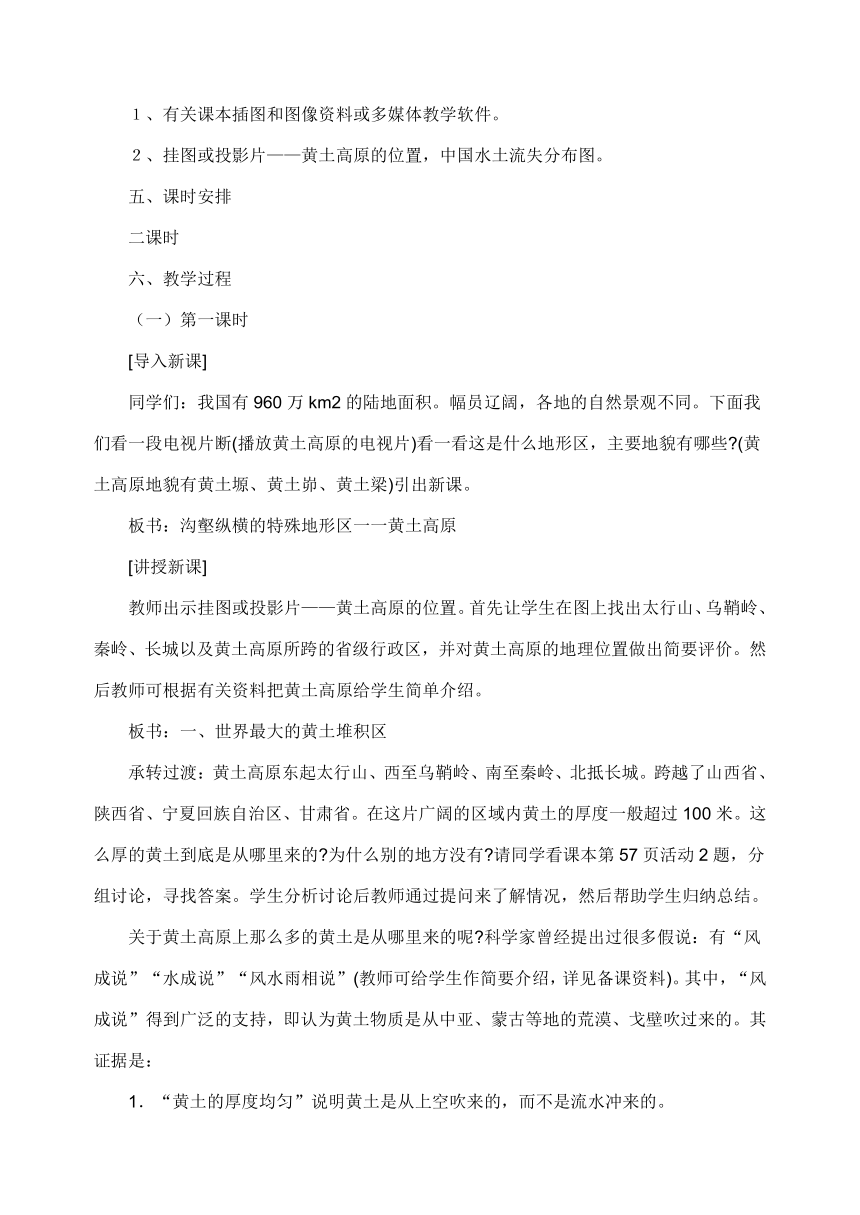 １、有关课本插图和图像资料或多媒体教学软件。

２、挂图或投影片——黄土高原的位置，中国水土流失分布图。

五、课时安排

二课时

六、教学过程

（一）第一课时

[导入新课]

同学们：我国有 960 万 km2 的陆地面积。幅员辽阔，各地的自然景观不同。下面我们看一段电视片断(播放黄土高原的电视片)看一看这是什么地形区，主要地貌有哪些?(黄土高原地貌有黄土塬、黄土峁、黄土梁)引出新课。

板书：沟壑纵横的特殊地形区一一黄土高原

[讲授新课]

教师出示挂图或投影片——黄土高原的位置。首先让学生在图上找出太行山、乌鞘岭、秦岭、长城以及黄土高原所跨的省级行政区，并对黄土高原的地理位置做出简要评价。然后教师可根据有关资料把黄土高原给学生简单介绍。

板书：一、世界最大的黄土堆积区

承转过渡：黄土高原东起太行山、西至乌鞘岭、南至秦岭、北抵长城。跨越了山西省、陕西省、宁夏回族自治区、甘肃省。在这片广阔的区域内黄土的厚度一般超过 100 米。这么厚的黄土到底是从哪里来的?为什么别的地方没有?请同学看课本第 57 页活动 2 题，分组讨论，寻找答案。学生分析讨论后教师通过提问来了解情况，然后帮助学生归纳总结。

关于黄土高原上那么多的黄土是从哪里来的呢?科学家曾经提出过很多假说：有“风成说”“水成说”“风水雨相说”(教师可给学生作简要介绍，详见备课资料)。其中，“风成说”得到广泛的支持，即认为黄土物质是从中亚、蒙古等地的荒漠、戈壁吹过来的。其证据是：

1. “黄土的厚度均匀”说明黄土是从上空吹来的，而不是流水冲来的。